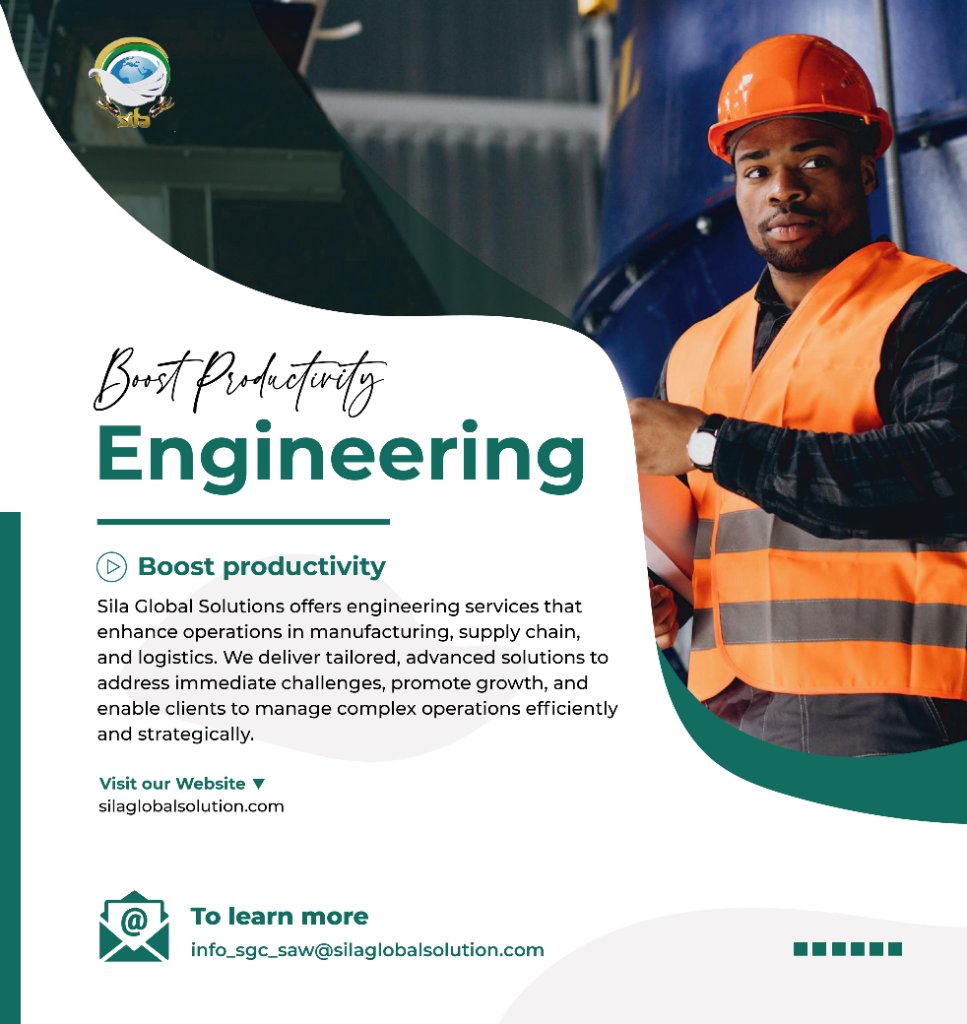 Boost Productivity

Engineering

Boost productivity

Sila Global Solutions offers engineering services that enhance operations in manufacturing, supply chain, and logistics. We deliver tailored, advanced solutions to address immediate challenges, promote growth, and enable clients to manage complex operations efficiently and strategically.

Visit our Website ▼
silaglobalsolution.com

To learn more
info_sgc_saw@silaglobalsolution.com